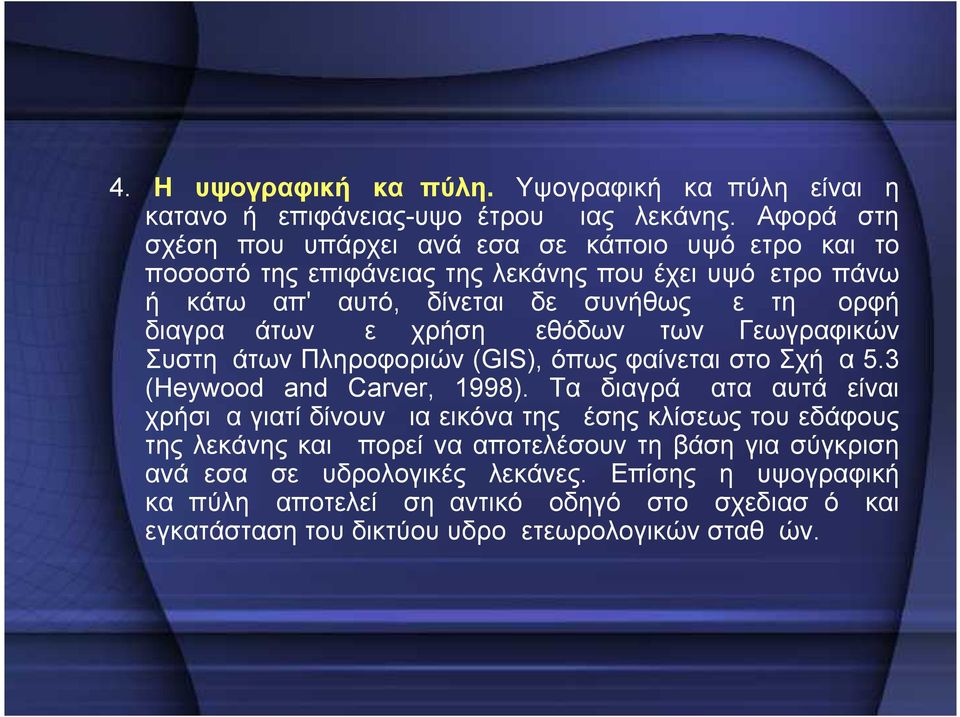 4. Η υψογραφική κα πύλη. Υψογραφική κα πύλη είναι η κατανο ή επιφάνειας-υψο έτρου ιας λεκάνης. Αφορά στη σχέση που υπάρχει ανά εσα σε κάποιο υψό ετρο και το ποσοστό της επιφάνειας της λεκάνης που έχει υψό ετρο πάνω ή κάτω απ' αυτό, δίνεται δε συνήθως ε τη ορφή διαγρα άτων ε χρήση εθόδων των Γεωγραφικών Συστη άτων Πληροφοριών (GIS), όπως φαίνεται στο Σχή α 5.3 (Heywood and Carver, 1998). Τα διαγρά ατα αυτά είναι χρήσι α γιατί δίνουν ια εικόνα της έσης κλίσεως του εδάφους της λεκάνης και πορεί να αποτελέσουν τη βάση για σύγκριση ανά εσα σε υδρολογικές λεκάνες. Επίσης η υψογραφική κα πύλη αποτελεί ση αντικό οδηγό στο σχεδιασ ό και εγκατάσταση του δικτύου υδρο ετεωρολογικών σταθ ών.